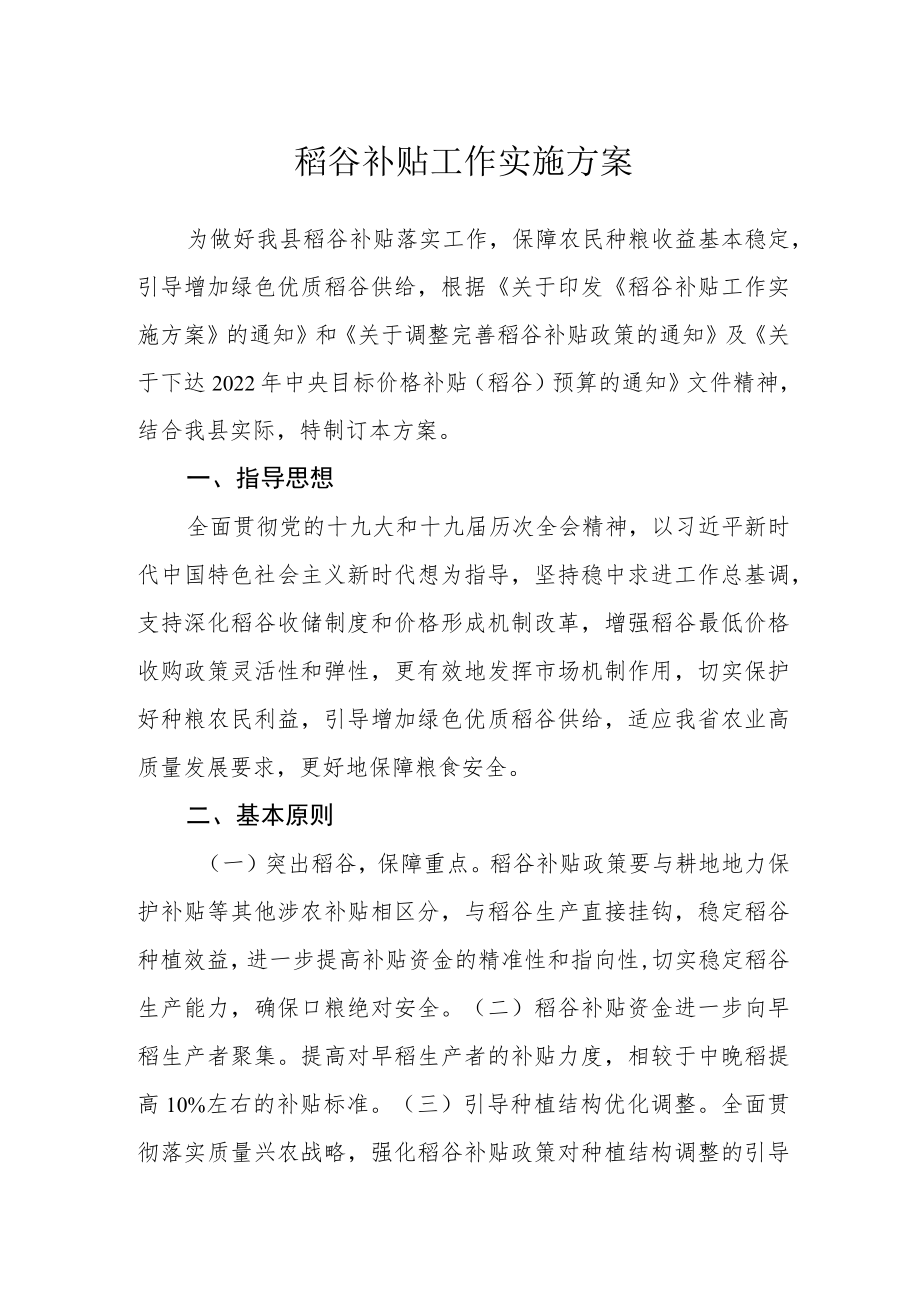 稻谷补贴工作实施方案

为做好我县稻谷补贴落实工作，保障农民种粮收益基本稳定，引导增加绿色优质稻谷供给，根据《关于印发《稻谷补贴工作实施方案》的通知》和《关于调整完善稻谷补贴政策的通知》及《关于下达2022年中央目标价格补贴（稻谷）预算的通知》文件精神，结合我县实际，特制订本方案。

一、指导思想

全面贯彻党的十九大和十九届历次全会精神，以习近平新时代中国特色社会主义新时代想为指导，坚持稳中求进工作总基调，支持深化稻谷收储制度和价格形成机制改革，增强稻谷最低价格收购政策灵活性和弹性，更有效地发挥市场机制作用，切实保护好种粮农民利益，引导增加绿色优质稻谷供给，适应我省农业高质量发展要求，更好地保障粮食安全。

二、基本原则

（一）突出稻谷，保障重点。稻谷补贴政策要与耕地地力保护补贴等其他涉农补贴相区分，与稻谷生产直接挂钩，稳定稻谷种植效益，进一步提高补贴资金的精准性和指向性，切实稳定稻谷生产能力，确保口粮绝对安全。（二）稻谷补贴资金进一步向早稻生产者聚集。提高对早稻生产者的补贴力度，相较于中晚稻提高10%左右的补贴标准。（三）引导种植结构优化调整。全面贯彻落实质量兴农战略，强化稻谷补贴政策对种植结构调整的引导